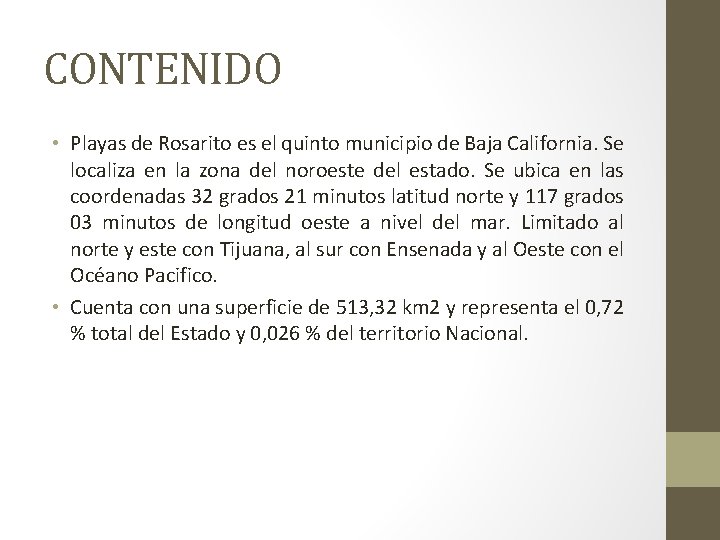 CONTENIDO

• Playas de Rosarito es el quinto municipio de Baja California. Se localiza en la zona del noroeste del estado. Se ubica en las coordenadas 32 grados 21 minutos latitud norte y 117 grados 03 minutos de longitud oeste a nivel del mar. Limitado al norte y este con Tijuana, al sur con Ensenada y al Oeste con el Océano Pacifico.

• Cuenta con una superficie de 513,32 km2 y representa el 0,72 % total del Estado y 0,026 % del territorio Nacional.